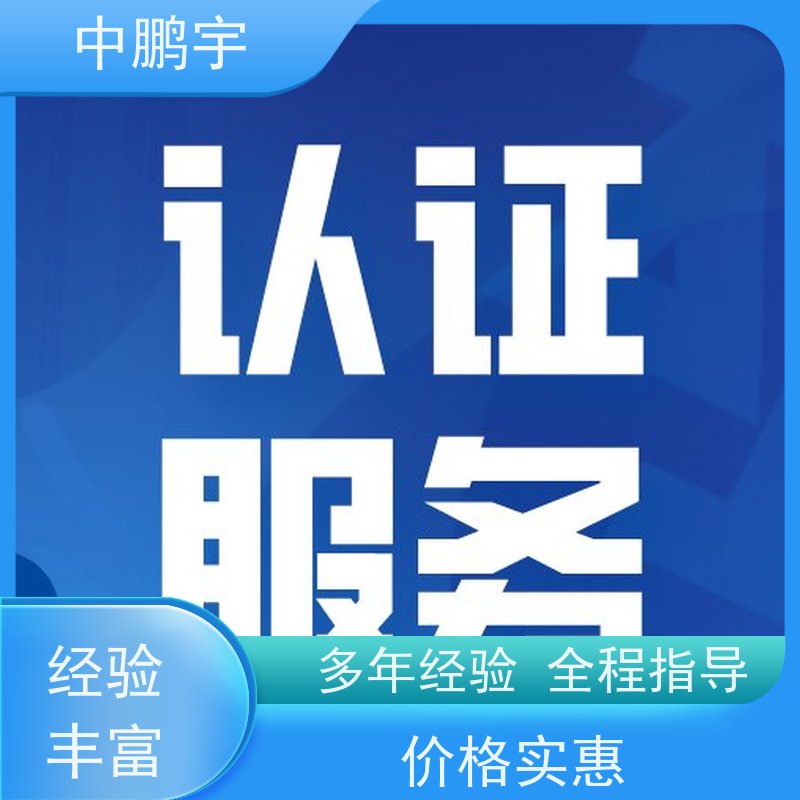 中鹏宇

认证
服务

经验
丰富

多年经验 全程指导

价格实惠